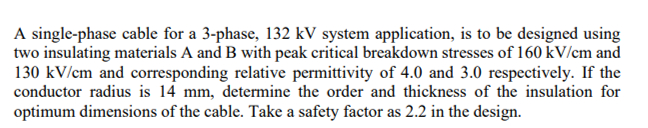 A single-phase cable for a 3-phase, 132 kV system application, is to be designed using two insulating materials A and B with peak critical breakdown stresses of 160 kV/cm and 130 kV/cm and corresponding relative permittivity of 4.0 and 3.0 respectively. If the conductor radius is 14 mm, determine the order and thickness of the insulation for optimum dimensions of the cable. Take a safety factor as 2.2 in the design.